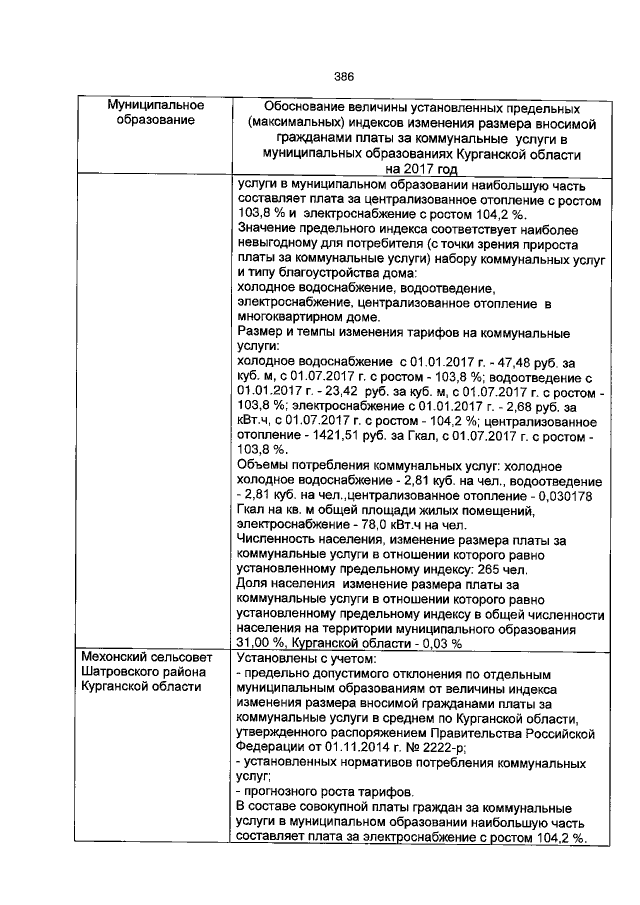 386

| Муниципальное образование | Обоснование величины установленных предельных (максимальных) индексов изменения размера вносимой гражданами платы за коммунальные услуги в муниципальных образованиях Курганской области на 2017 год |
|---|---|
| | услуги в муниципальном образовании наибольшую часть составляет плата за централизованное отопление с ростом 103,8 % и электроснабжение с ростом 104,2 %. Значение предельного индекса соответствует наиболее невыгодному для потребителя (с точки зрения прироста платы за коммунальные услуги) набору коммунальных услуг и типу благоустройства дома: холодное водоснабжение, водоотведение, электроснабжение, централизованное отопление в многоквартирном доме. Размер и темпы изменения тарифов на коммунальные услуги: холодное водоснабжение с 01.01.2017 г. - 47,48 руб. за куб. м, с 01.07.2017 г. с ростом - 103,8 %; водоотведение с 01.01.2017 г. - 23,42 руб. за куб. м, с 01.07.2017 г. с ростом - 103,8 %; электроснабжение с 01.01.2017 г. - 2,68 руб. за кВт.ч, с 01.07.2017 г. с ростом - 104,2 %; централизованное отопление - 1421,51 руб. за Гкал, с 01.07.2017 г. с ростом - 103,8 %. Объемы потребления коммунальных услуг: холодное холодное водоснабжение - 2,81 куб. на чел., водоотведение - 2,81 куб. на чел.,централизованное отопление - 0,030178 Гкал на кв. м общей площади жилых помещений, электроснабжение - 78,0 кВт.ч на чел. Численность населения, изменение размера платы за коммунальные услуги в отношении которого равно установленному предельному индексу: 265 чел. Доля населения изменение размера платы за коммунальные услуги в отношении которого равно установленному предельному индексу в общей численности населения на территории муниципального образования 31,00 %, Курганской области - 0,03 % |
| Мехонский сельсовет Шатровского района Курганской области | Установлены с учетом: - предельно допустимого отклонения по отдельным муниципальным образованиям от величины индекса изменения размера вносимой гражданами платы за коммунальные услуги в среднем по Курганской области, утвержденного распоряжением Правительства Российской Федерации от 01.11.2014 г. № 2222-р; - установленных нормативов потребления коммунальных услуг; - прогнозного роста тарифов. В составе совокупной платы граждан за коммунальные услуги в муниципальном образовании наибольшую часть составляет плата за электроснабжение с ростом 104,2 %. |